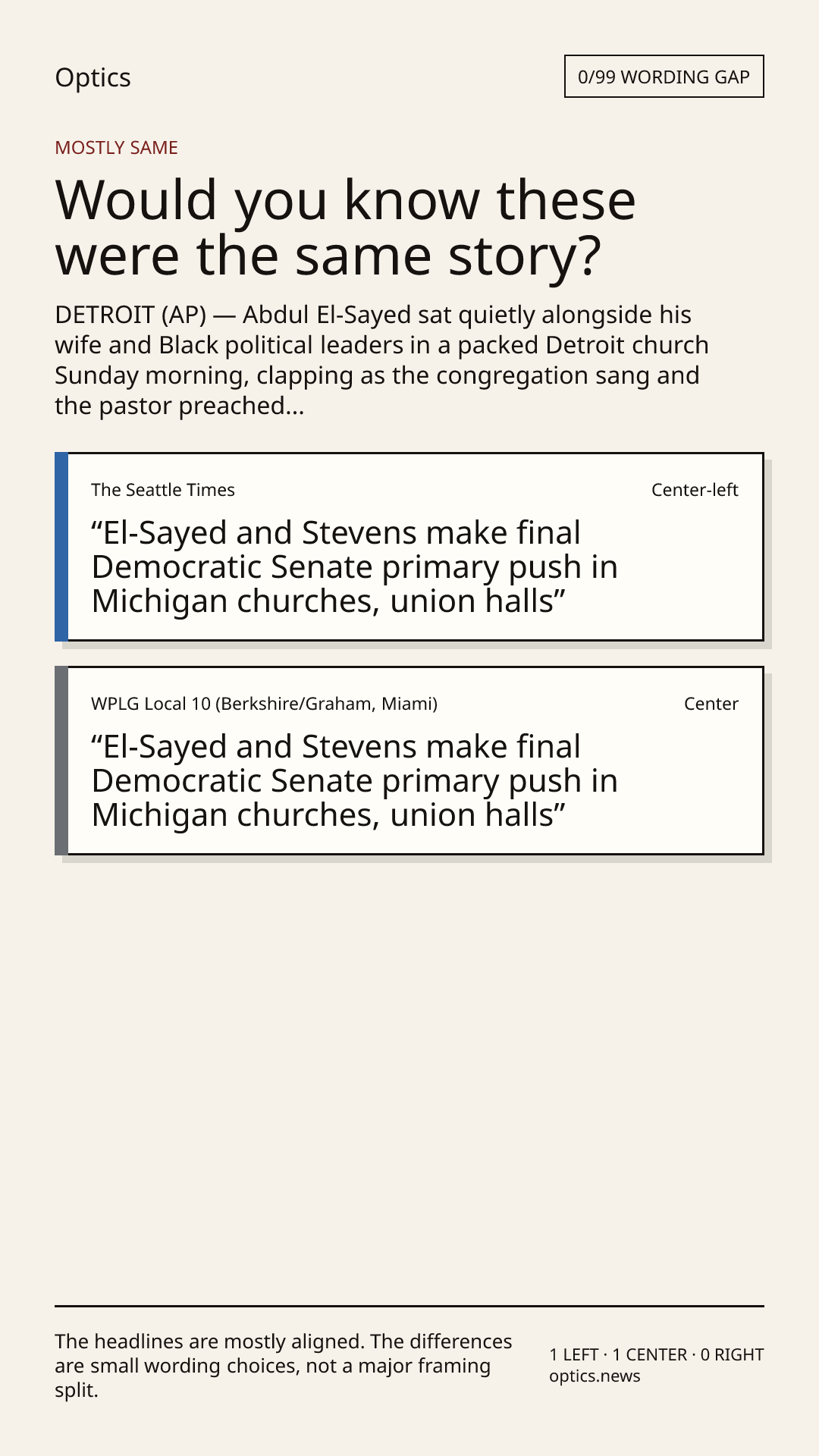 Optics

0/99 WORDING GAP

MOSTLY SAME

Would you know these were the same story?

DETROIT (AP) — Abdul El-Sayed sat quietly alongside his wife and Black political leaders in a packed Detroit church Sunday morning, clapping as the congregation sang and the pastor preached...

The Seattle Times

Center-left

"El-Sayed and Stevens make final Democratic Senate primary push in Michigan churches, union halls"

WPLG Local 10 (Berkshire/Graham, Miami)

Center

"El-Sayed and Stevens make final Democratic Senate primary push in Michigan churches, union halls"

The headlines are mostly aligned. The differences are small wording choices, not a major framing split.

1 LEFT · 1 CENTER · 0 RIGHT
optics.news